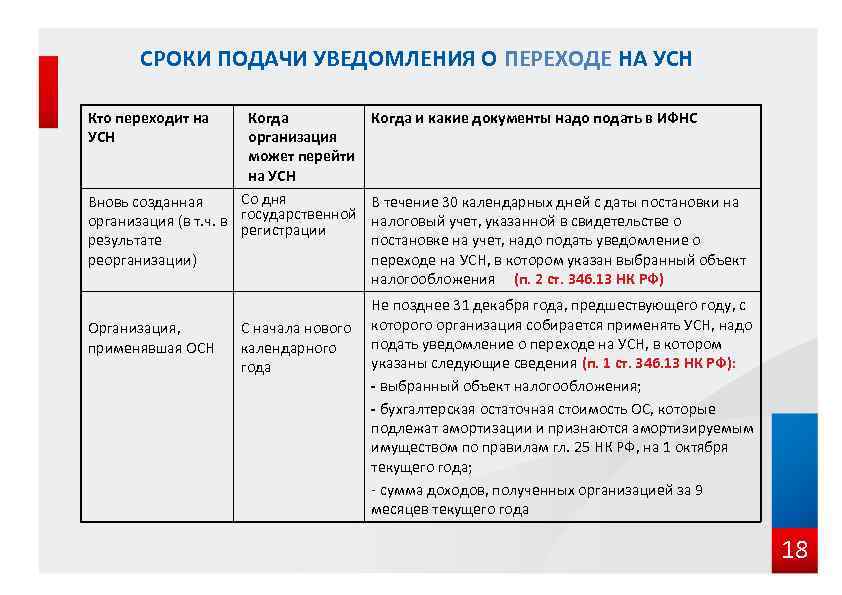 СРОКИ ПОДАЧИ УВЕДОМЛЕНИЯ О ПЕРЕХОДЕ НА УСН

| Кто переходит на УСН | Когда организация может перейти на УСН | Когда и какие документы надо подать в ИФНС |
|---|---|---|
| Вновь созданная организация (в т.ч. в результате реорганизации) | Со дня государственной регистрации | В течение 30 календарных дней с даты постановки на налоговый учет, указанной в свидетельстве о постановке на учет, надо подать уведомление о переходе на УСН, в котором указан выбранный объект налогообложения (п. 2 ст. 346.13 НК РФ) |
| Организация, применявшая ОСН | С начала нового календарного года | Не позднее 31 декабря года, предшествующего году, с которого организация собирается применять УСН, надо подать уведомление о переходе на УСН, в котором указаны следующие сведения (п. 1 ст. 346.13 НК РФ): - выбранный объект налогообложения; - бухгалтерская остаточная стоимость ОС, которые подлежат амортизации и признаются амортизируемым имуществом по правилам гл. 25 НК РФ, на 1 октября текущего года; - сумма доходов, полученных организацией за 9 месяцев текущего года |

18